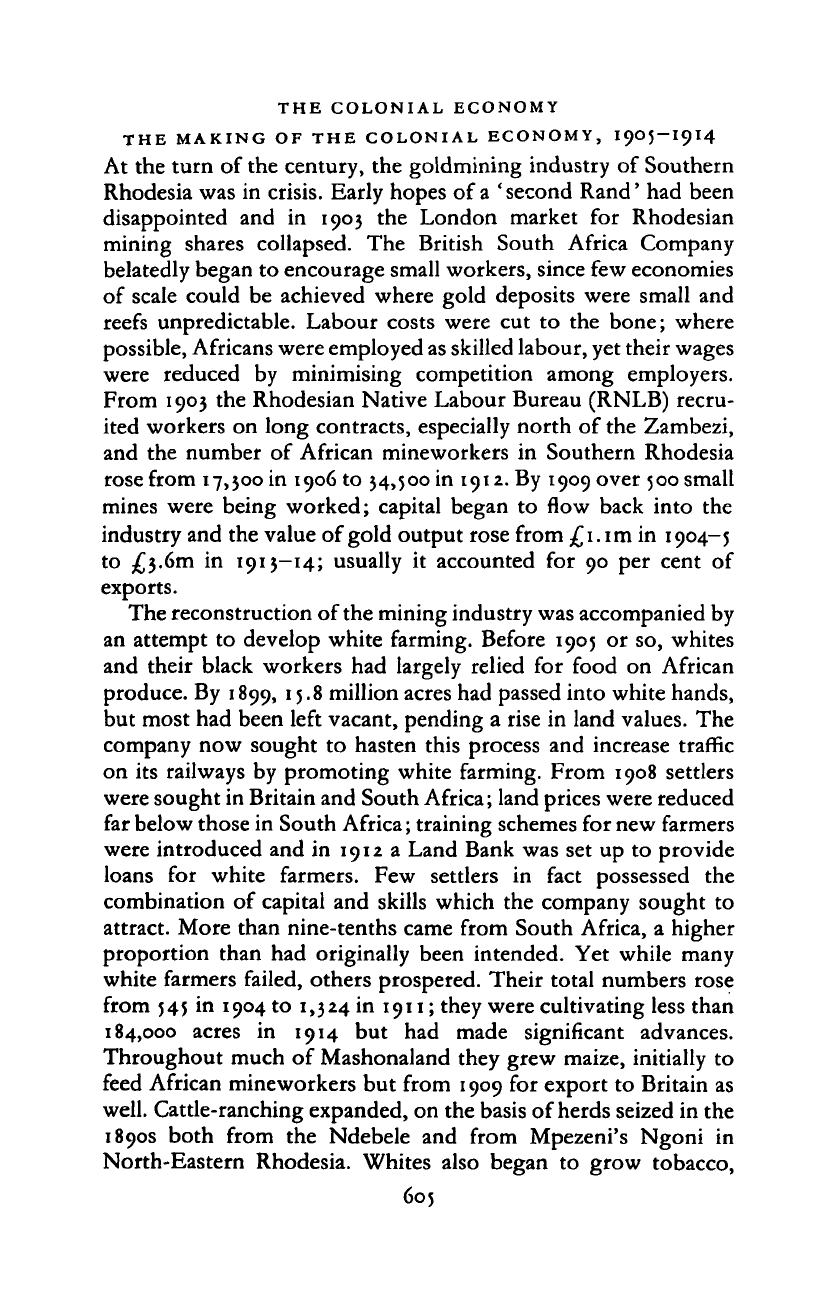 THE COLONIAL ECONOMY

THE MAKING OF THE COLONIAL ECONOMY, 1905–1914

At the turn of the century, the goldmining industry of Southern Rhodesia was in crisis. Early hopes of a 'second Rand' had been disappointed and in 1903 the London market for Rhodesian mining shares collapsed. The British South Africa Company belatedly began to encourage small workers, since few economies of scale could be achieved where gold deposits were small and reefs unpredictable. Labour costs were cut to the bone; where possible, Africans were employed as skilled labour, yet their wages were reduced by minimising competition among employers. From 1903 the Rhodesian Native Labour Bureau (RNLB) recruited workers on long contracts, especially north of the Zambezi, and the number of African mineworkers in Southern Rhodesia rose from 17,300 in 1906 to 34,500 in 1912. By 1909 over 500 small mines were being worked; capital began to flow back into the industry and the value of gold output rose from £1.1m in 1904–5 to £3.6m in 1913–14; usually it accounted for 90 per cent of exports.

The reconstruction of the mining industry was accompanied by an attempt to develop white farming. Before 1905 or so, whites and their black workers had largely relied for food on African produce. By 1899, 15.8 million acres had passed into white hands, but most had been left vacant, pending a rise in land values. The company now sought to hasten this process and increase traffic on its railways by promoting white farming. From 1908 settlers were sought in Britain and South Africa; land prices were reduced far below those in South Africa; training schemes for new farmers were introduced and in 1912 a Land Bank was set up to provide loans for white farmers. Few settlers in fact possessed the combination of capital and skills which the company sought to attract. More than nine-tenths came from South Africa, a higher proportion than had originally been intended. Yet while many white farmers failed, others prospered. Their total numbers rose from 545 in 1904 to 1,324 in 1911; they were cultivating less than 184,000 acres in 1914 but had made significant advances. Throughout much of Mashonaland they grew maize, initially to feed African mineworkers but from 1909 for export to Britain as well. Cattle-ranching expanded, on the basis of herds seized in the 1890s both from the Ndebele and from Mpezeni's Ngoni in North-Eastern Rhodesia. Whites also began to grow tobacco,

605